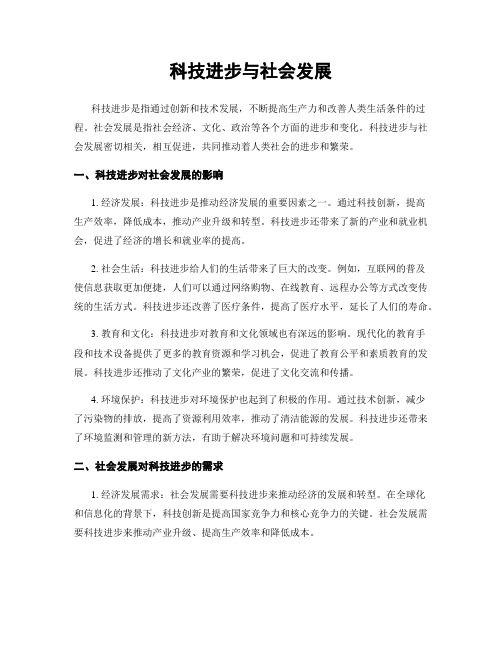 科技进步与社会发展

科技进步是指通过创新和技术发展，不断提高生产力和改善人类生活条件的过程。社会发展是指社会经济、文化、政治等各个方面的进步和变化。科技进步与社会发展密切相关，相互促进，共同推动着人类社会的进步和繁荣。

一、科技进步对社会发展的影响

1. 经济发展：科技进步是推动经济发展的重要因素之一。通过科技创新，提高生产效率，降低成本，推动产业升级和转型。科技进步还带来了新的产业和就业机会，促进了经济的增长和就业率的提高。

2. 社会生活：科技进步给人们的生活带来了巨大的改变。例如，互联网的普及使信息获取更加便捷，人们可以通过网络购物、在线教育、远程办公等方式改变传统的生活方式。科技进步还改善了医疗条件，提高了医疗水平，延长了人们的寿命。

3. 教育和文化：科技进步对教育和文化领域也有深远的影响。现代化的教育手段和技术设备提供了更多的教育资源和学习机会，促进了教育公平和素质教育的发展。科技进步还推动了文化产业的繁荣，促进了文化交流和传播。

4. 环境保护：科技进步对环境保护也起到了积极的作用。通过技术创新，减少了污染物的排放，提高了资源利用效率，推动了清洁能源的发展。科技进步还带来了环境监测和管理的新方法，有助于解决环境问题和可持续发展。

二、社会发展对科技进步的需求

1. 经济发展需求：社会发展需要科技进步来推动经济的发展和转型。在全球化和信息化的背景下，科技创新是提高国家竞争力和核心竞争力的关键。社会发展需要科技进步来推动产业升级、提高生产效率和降低成本。